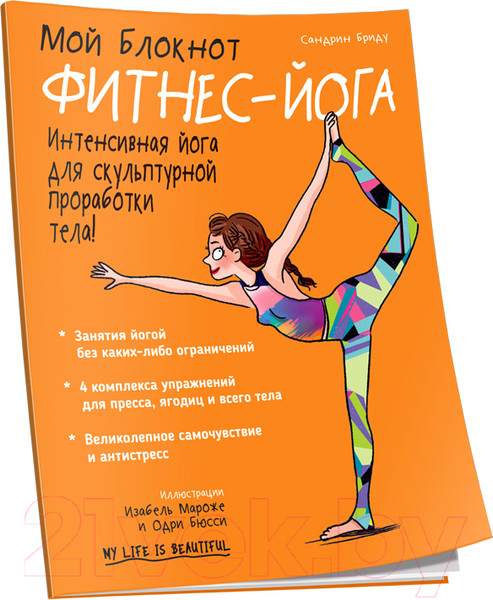 Мой Блокнот

Сандрин Бриду

ФИТНЕС-ЙОГА

Интенсивная йога для скульптурной проработки тела!

* Занятия йогой без каких-либо ограничений

* 4 комплекса упражнений для пресса, ягодиц и всего тела

* Великолепное самочувствие и антистресс

Иллюстрации
Изабель Мароже
и Одри Бюсси

MY LIFE IS BEAUTIFUL

21vek.by